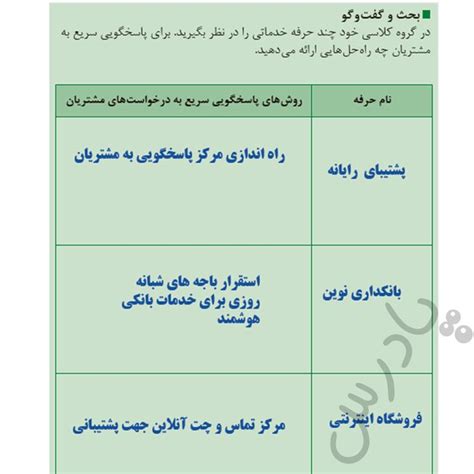 بحث و گفت‌وگو
در گروه کلاسی خود چند حرفه خدماتی را در نظر بگیرید. برای پاسخگویی سریع به مشتریان چه راه‌حل‌هایی ارائه می‌دهید.

| نام حرفه | روش‌های پاسخگویی سریع به درخواست‌های مشتریان |
|---|---|
| پشتیبای رایانه | راه اندازی مرکز پاسخگویی به مشتریان |
| بانکداری نوین | استقرار باجه های شبانه روزی برای خدمات بانکی هوشمند |
| فروشگاه اینترنتی | مرکز تماس و چت آنلاین جهت پشتیبانی |

پادرس